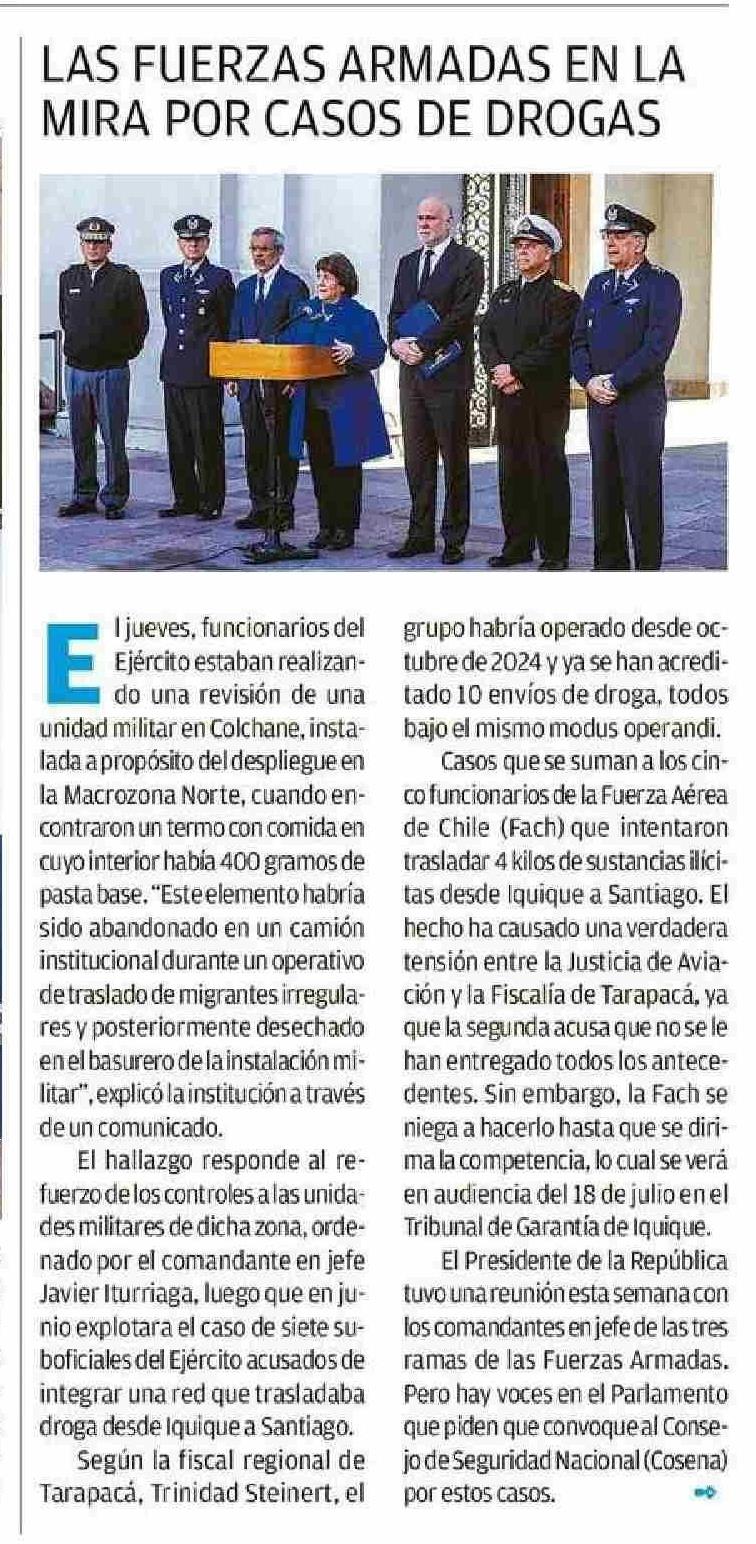 LAS FUERZAS ARMADAS EN LA MIRA POR CASOS DE DROGAS

El jueves, funcionarios del Ejército estaban realizando una revisión de una unidad militar en Colchane, instalada a propósito del despliegue en la Macrozona Norte, cuando encontraron un termo con comida en cuyo interior había 400 gramos de pasta base. "Este elemento habría sido abandonado en un camión institucional durante un operativo de traslado de migrantes irregulares y posteriormente desechado en el basurero de la instalación militar", explicó la institución a través de un comunicado.

El hallazgo responde al refuerzo de los controles a las unidades militares de dicha zona, ordenado por el comandante en jefe Javier Iturriaga, luego que en junio explotara el caso de siete suboficiales del Ejército acusados de integrar una red que trasladaba droga desde Iquique a Santiago.

Según la fiscal regional de Tarapacá, Trinidad Steinert, el grupo habría operado desde octubre de 2024 y ya se han acreditado 10 envíos de droga, todos bajo el mismo modus operandi.

Casos que se suman a los cinco funcionarios de la Fuerza Aérea de Chile (Fach) que intentaron trasladar 4 kilos de sustancias ilícitas desde Iquique a Santiago. El hecho ha causado una verdadera tensión entre la Justicia de Aviación y la Fiscalía de Tarapacá, ya que la segunda acusa que no se le han entregado todos los antecedentes. Sin embargo, la Fach se niega a hacerlo hasta que se dirima la competencia, lo cual se verá en audiencia del 18 de julio en el Tribunal de Garantía de Iquique.

El Presidente de la República tuvo una reunión esta semana con los comandantes en jefe de las tres ramas de las Fuerzas Armadas. Pero hay voces en el Parlamento que piden que convoque al Consejo de Seguridad Nacional (Cosena) por estos casos.